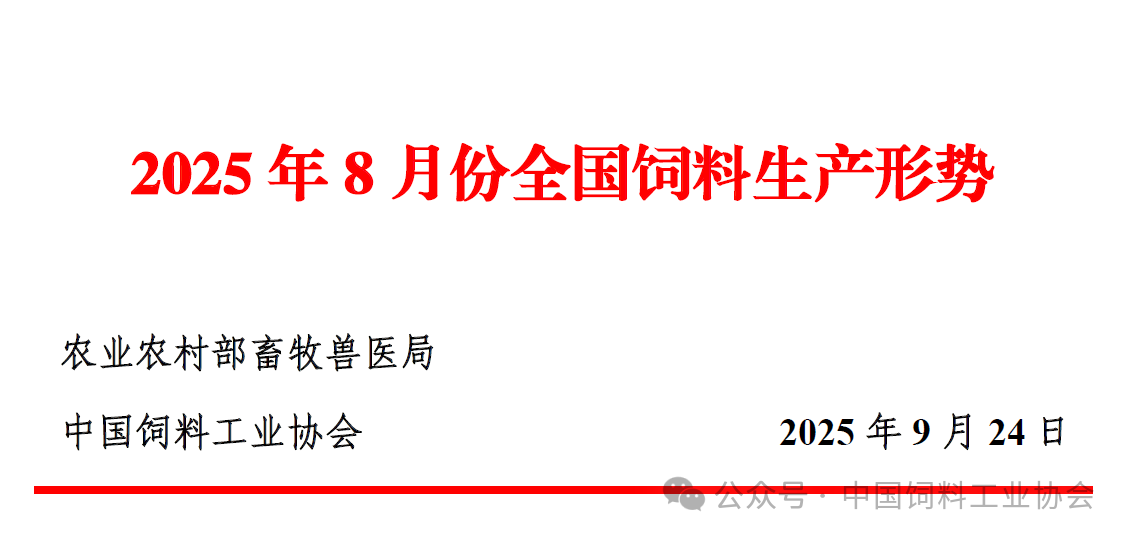 2025 年 8 月份全国饲料生产形势

农业农村部畜牧兽医局

中国饲料工业协会 2025 年 9 月 24 日

公众号 · 中国饲料工业协会